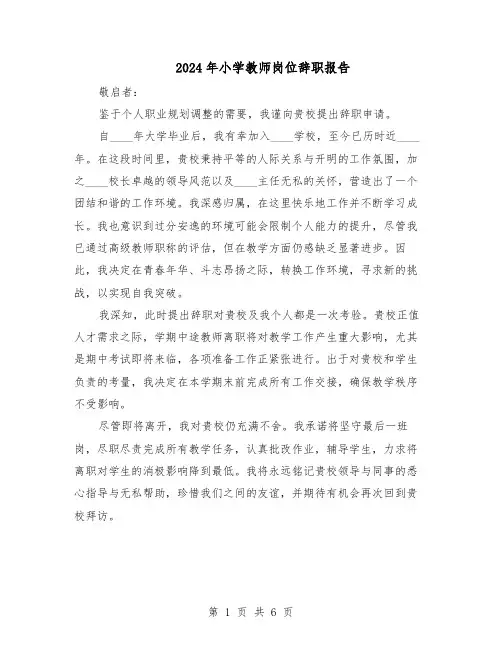 2024年小学教师岗位辞职报告

敬启者：

鉴于个人职业规划调整的需要，我谨向贵校提出辞职申请。

自____年大学毕业后，我有幸加入____学校，至今已历时近____年。在这段时间里，贵校秉持平等的人际关系与开明的工作氛围，加之____校长卓越的领导风范以及____主任无私的关怀，营造出了一个团结和谐的工作环境。我深感归属，在这里快乐地工作并不断学习成长。我也意识到过分安逸的环境可能会限制个人能力的提升，尽管我已通过高级教师职称的评估，但在教学方面仍感缺乏显著进步。因此，我决定在青春年华、斗志昂扬之际，转换工作环境，寻求新的挑战，以实现自我突破。

我深知，此时提出辞职对贵校及我个人都是一次考验。贵校正值人才需求之际，学期中途教师离职将对教学工作产生重大影响，尤其是期中考试即将来临，各项准备工作正紧张进行。出于对贵校和学生负责的考量，我决定在本学期末前完成所有工作交接，确保教学秩序不受影响。

尽管即将离开，我对贵校仍充满不舍。我承诺将坚守最后一班岗，尽职尽责完成所有教学任务，认真批改作业，辅导学生，力求将离职对学生的消极影响降到最低。我将永远铭记贵校领导与同事的悉心指导与无私帮助，珍惜我们之间的友谊，并期待有机会再次回到贵校拜访。

第 1 页 共 6 页